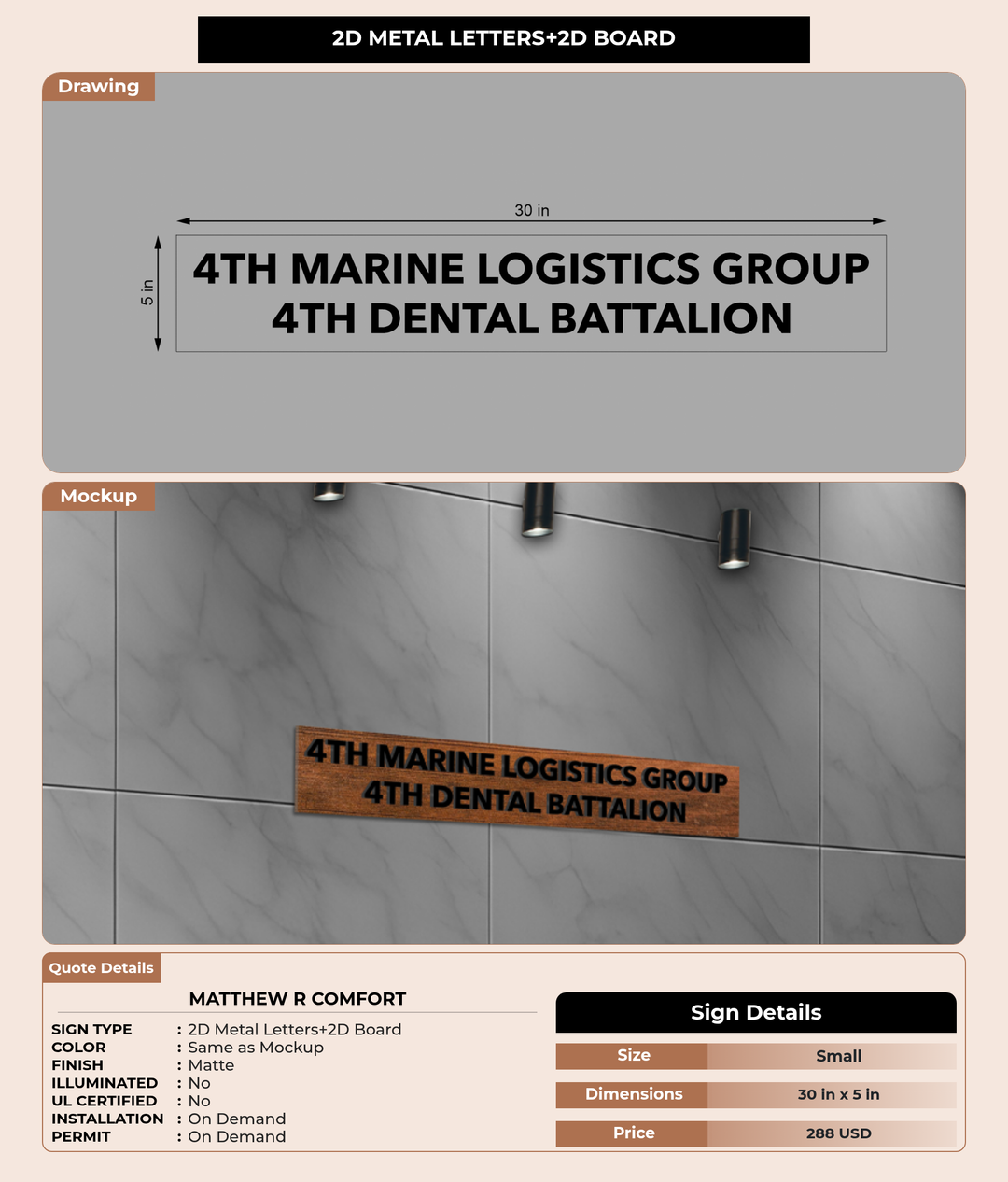 2D METAL LETTERS+2D BOARD

Drawing

30 in

5 in

4TH MARINE LOGISTICS GROUP
4TH DENTAL BATTALION

Mockup

4TH MARINE LOGISTICS GROUP
4TH DENTAL BATTALION

Quote Details

MATTHEW R COMFORT

SIGN TYPE : 2D Metal Letters+2D Board
COLOR : Same as Mockup
FINISH : Matte
ILLUMINATED : No
UL CERTIFIED : No
INSTALLATION : On Demand
PERMIT : On Demand

Sign Details

Size Small

Dimensions 30 in x 5 in

Price 288 USD